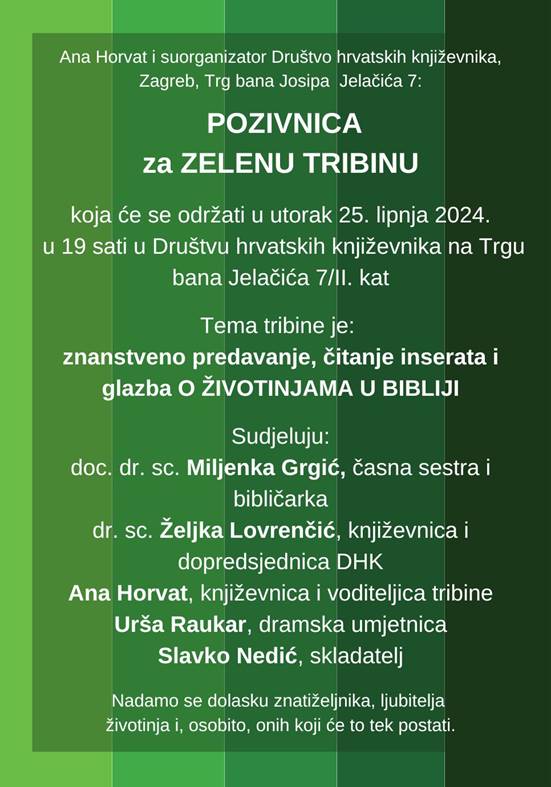 Ana Horvat i suorganizator Društvo hrvatskih književnika, Zagreb, Trg bana Josipa Jelačića 7:

POZIVNICA
za ZELENU TRIBINU

koja će se održati u utorak 25. lipnja 2024. u 19 sati u Društvu hrvatskih književnika na Trgu bana Jelačića 7/II. kat

Tema tribine je:
znanstveno predavanje, čitanje inserata i glazba O ŽIVOTINJAMA U BIBLIJI

Sudjeluju:
doc. dr. sc. Miljenka Grgić, časna sestra i bibličarka
dr. sc. Željka Lovrenčić, književnica i dopredsjednica DHK
Ana Horvat, književnica i voditeljica tribine
Urša Raukar, dramska umjetnica
Slavko Nedić, skladatelj

Nadamo se dolasku znatiželjnika, ljubitelja životinja i, osobito, onih koji će to tek postati.